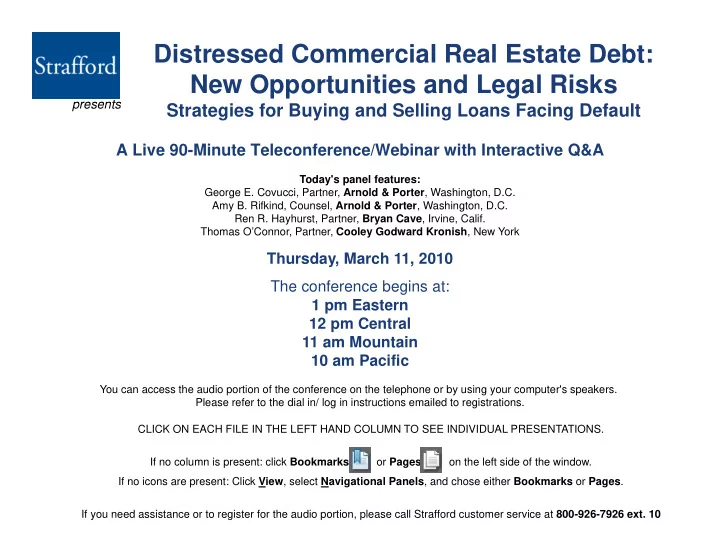 Strafford
presents

Distressed Commercial Real Estate Debt: New Opportunities and Legal Risks
Strategies for Buying and Selling Loans Facing Default

A Live 90-Minute Teleconference/Webinar with Interactive Q&A

Today's panel features:
George E. Covucci, Partner, Arnold & Porter, Washington, D.C.
Amy B. Rifkind, Counsel, Arnold & Porter, Washington, D.C.
Ren R. Hayhurst, Partner, Bryan Cave, Irvine, Calif.
Thomas O'Connor, Partner, Cooley Godward Kronish, New York

Thursday, March 11, 2010

The conference begins at:
1 pm Eastern
12 pm Central
11 am Mountain
10 am Pacific

You can access the audio portion of the conference on the telephone or by using your computer's speakers.
Please refer to the dial in/ log in instructions emailed to registrations.

CLICK ON EACH FILE IN THE LEFT HAND COLUMN TO SEE INDIVIDUAL PRESENTATIONS.

If no column is present: click Bookmarks or Pages on the left side of the window.
If no icons are present: Click View, select Navigational Panels, and chose either Bookmarks or Pages.

If you need assistance or to register for the audio portion, please call Strafford customer service at 800-926-7926 ext. 10